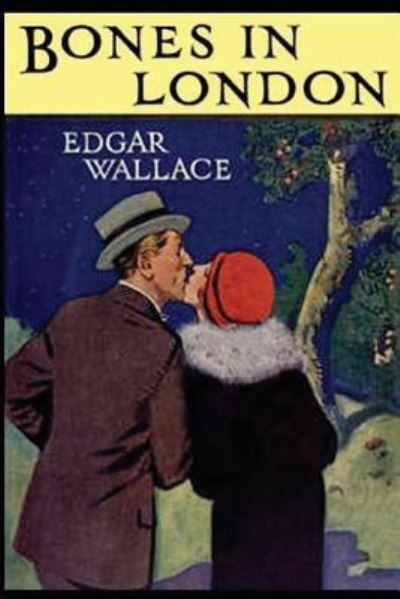 BONES IN LONDON

EDGAR WALLACE